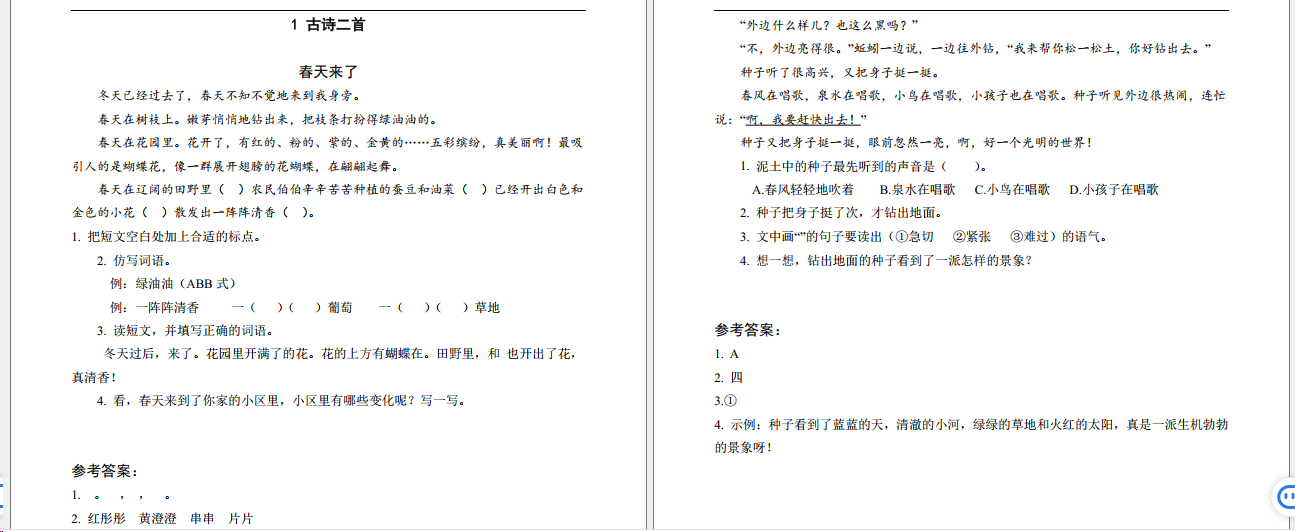 1 古诗二首

春天来了

冬天已经过去了，春天不知不觉地来到我身旁。

春天在树枝上。嫩芽悄悄地钻出来，把枝条打扮得绿油油的。

春天在花园里。花开了，有红的、粉的、紫的、金黄的……五彩缤纷，真美丽啊！最吸引人的是蝴蝶花，像一群展开翅膀的花蝴蝶，在翩翩起舞。

春天在辽阔的田野里（ ）农民伯伯辛辛苦苦种植的蚕豆和油菜（ ）已经开出白色和金色的小花（ ）散发出一阵阵清香（ ）。

1. 把短文空白处加上合适的标点。

2. 仿写词语。

例：绿油油（ABB 式）

例：一阵阵清香　一（ ）（ ）葡萄　一（ ）（ ）草地

3. 读短文，并填写正确的词语。

冬天过后，来了。花园里开满了的花。花的上方有蝴蝶在。田野里，和 也开出了花，真清香！

4. 看，春天来到了你家的小区里，小区里有哪些变化呢？写一写。

参考答案：

1. 。 ， ， 。

2. 红彤彤 黄澄澄 串串 片片

“外边什么样儿？也这么黑吗？”

“不，外边亮得很。”蚯蚓一边说，一边往外钻，“我来帮你松一松土，你好钻出去。”

种子听了很高兴，又把身子挺一挺。

春风在唱歌，泉水在唱歌，小鸟在唱歌，小孩子也在唱歌。种子听见外边很热闹，连忙说：“啊，我要赶快出去！”

种子又把身子挺一挺，眼前忽然一亮，啊，好一个光明的世界！

1. 泥土中的种子最先听到的声音是（ ）。

A.春风轻轻地吹着　B.泉水在唱歌　C.小鸟在唱歌　D.小孩子在唱歌

2. 种子把身子挺了次，才钻出地面。

3. 文中画“”的句子要读出（①急切 ②紧张 ③难过）的语气。

4. 想一想，钻出地面的种子看到了一派怎样的景象？

参考答案：

1. A

2. 四

3.①

4. 示例：种子看到了蓝蓝的天，清澈的小河，绿绿的草地和火红的太阳，真是一派生机勃勃的景象呀！